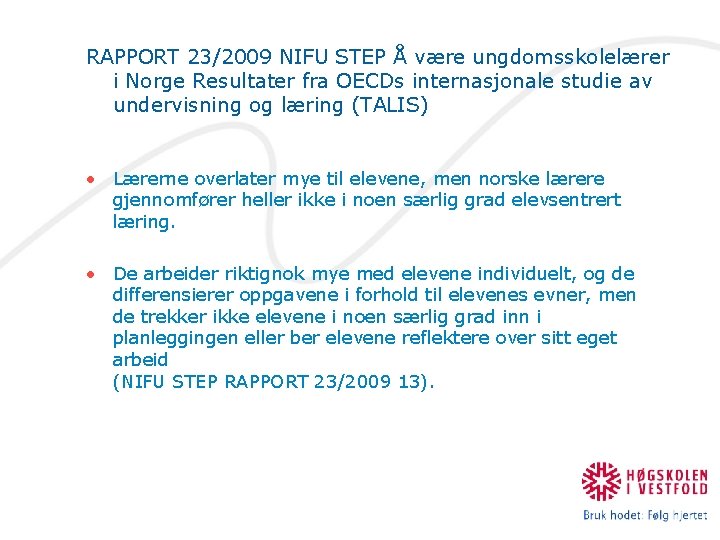 RAPPORT 23/2009 NIFU STEP Å være ungdomsskolelærer i Norge Resultater fra OECDs internasjonale studie av undervisning og læring (TALIS)

• Lærerne overlater mye til elevene, men norske lærere gjennomfører heller ikke i noen særlig grad elevsentrert læring.

• De arbeider riktignok mye med elevene individuelt, og de differensierer oppgavene i forhold til elevenes evner, men de trekker ikke elevene i noen særlig grad inn i planleggingen eller ber elevene reflektere over sitt eget arbeid
(NIFU STEP RAPPORT 23/2009 13).

HØGSKOLEN I VESTFOLD
Bruk hodet: Følg hjertet